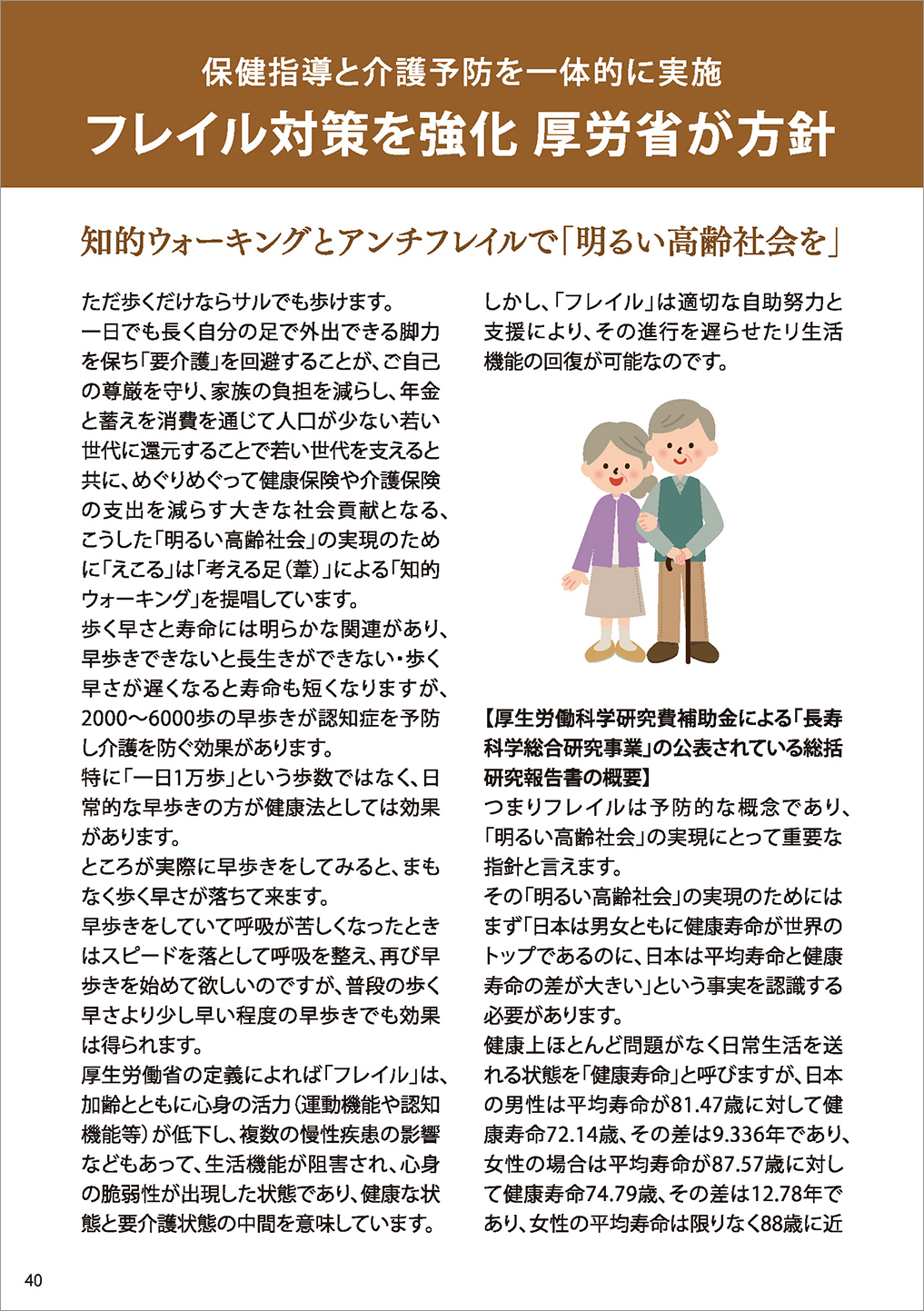 保健指導と介護予防を一体的に実施
フレイル対策を強化 厚労省が方針

知的ウォーキングとアンチフレイルで「明るい高齢社会を」

ただ歩くだけならサルでも歩けます。
一日でも長く自分の足で外出できる脚力を保ち「要介護」を回避することが、ご自己の尊厳を守り、家族の負担を減らし、年金と蓄えを消費を通じて人口が少ない若い世代に還元することで若い世代を支えると共に、めぐりめぐって健康保険や介護保険の支出を減らす大きな社会貢献となる、こうした「明るい高齢社会」の実現のために「えこる」は「考える足（葦）」による「知的ウォーキング」を提唱しています。
歩く早さと寿命には明らかな関連があり、早歩きできないと長生きができない・歩く早さが遅くなると寿命も短くなりますが、2000〜6000歩の早歩きが認知症を予防し介護を防ぐ効果があります。
特に「一日1万歩」という歩数ではなく、日常的な早歩きの方が健康法としては効果があります。
ところが実際に早歩きをしてみると、まもなく歩く早さが落ちて来ます。
早歩きをしていて呼吸が苦しくなったときはスピードを落として呼吸を整え、再び早歩きを始めて欲しいのですが、普段の歩く早さより少し早い程度の早歩きでも効果は得られます。
厚生労働省の定義によれば「フレイル」は、加齢とともに心身の活力（運動機能や認知機能等）が低下し、複数の慢性疾患の影響などもあって、生活機能が阻害され、心身の脆弱性が出現した状態であり、健康な状態と要介護状態の中間を意味しています。

しかし、「フレイル」は適切な自助努力と支援により、その進行を遅らせたり生活機能の回復が可能なのです。

【厚生労働科学研究費補助金による「長寿科学総合研究事業」の公表されている総括研究報告書の概要】
つまりフレイルは予防的な概念であり、「明るい高齢社会」の実現にとって重要な指針と言えます。
その「明るい高齢社会」の実現のためにはまず「日本は男女ともに健康寿命が世界のトップであるのに、日本は平均寿命と健康寿命の差が大きい」という事実を認識する必要があります。
健康上ほとんど問題がなく日常生活を送れる状態を「健康寿命」と呼びますが、日本の男性は平均寿命が81.47歳に対して健康寿命72.14歳、その差は9.336年であり、女性の場合は平均寿命が87.57歳に対して健康寿命74.79歳、その差は12.78年であり、女性の平均寿命は限りなく88歳に近

40